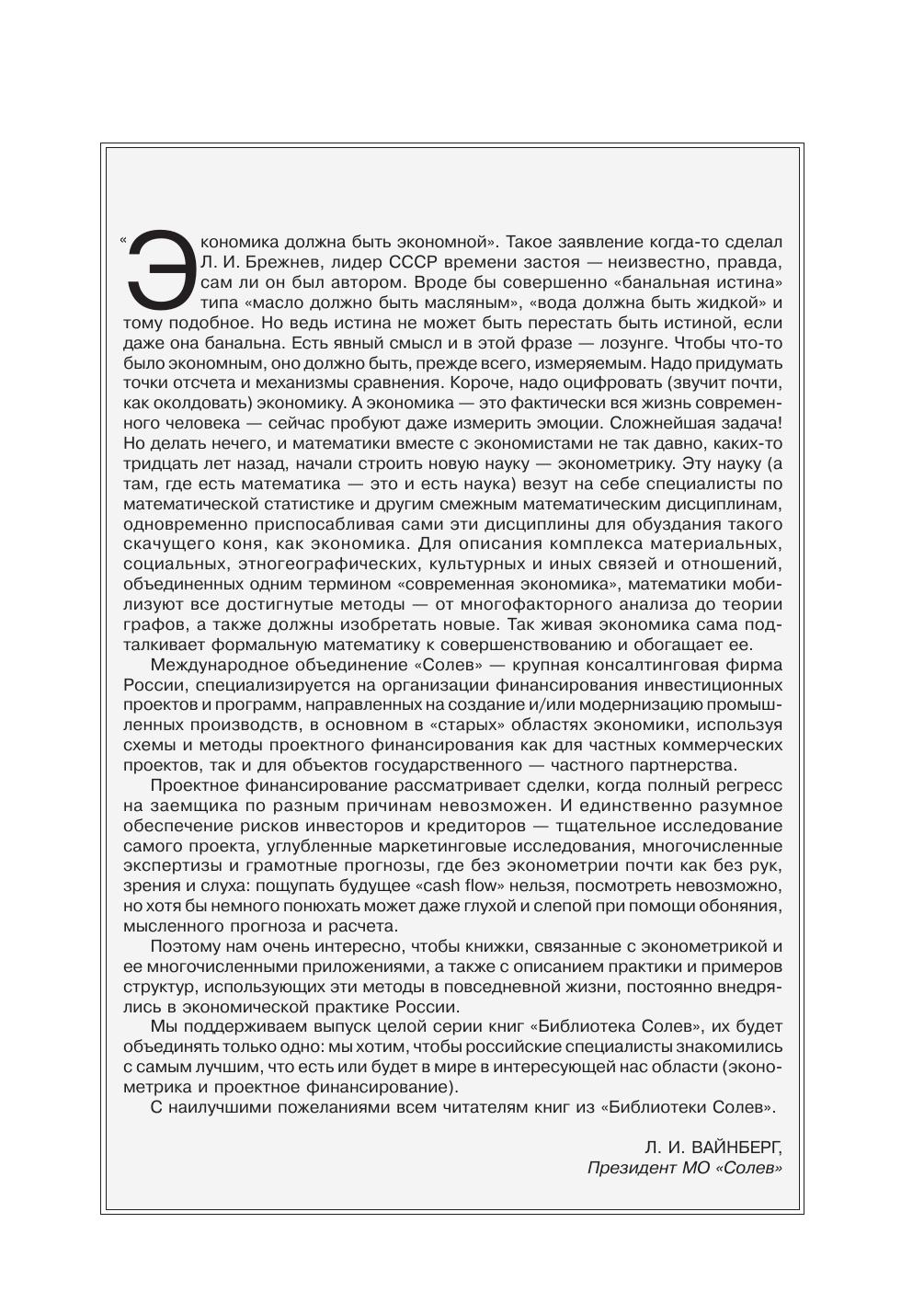 «Экономика должна быть экономной». Такое заявление когда-то сделал Л. И. Брежнев, лидер СССР времени застоя — неизвестно, правда, сам ли он был автором. Вроде бы совершенно «банальная истина» типа «масло должно быть масляным», «вода должна быть жидкой» и тому подобное. Но ведь истина не может быть перестать быть истиной, если даже она банальна. Есть явный смысл и в этой фразе — лозунге. Чтобы что-то было экономным, оно должно быть, прежде всего, измеряемым. Надо придумать точки отсчета и механизмы сравнения. Короче, надо оцифровать (звучит почти, как околдовать) экономику. А экономика — это фактически вся жизнь современного человека — сейчас пробуют даже измерить эмоции. Сложнейшая задача! Но делать нечего, и математики вместе с экономистами не так давно, каких-то тридцать лет назад, начали строить новую науку — эконометрику. Эту науку (а там, где есть математика — это и есть наука) везут на себе специалисты по математической статистике и другим смежным математическим дисциплинам, одновременно приспосабливая сами эти дисциплины для обуздания такого скачущего коня, как экономика. Для описания комплекса материальных, социальных, этногеографических, культурных и иных связей и отношений, объединенных одним термином «современная экономика», математики мобилизуют все достигнутые методы — от многофакторного анализа до теории графов, а также должны изобретать новые. Так живая экономика сама подталкивает формальную математику к совершенствованию и обогащает ее.

Международное объединение «Солев» — крупная консалтинговая фирма России, специализируется на организации финансирования инвестиционных проектов и программ, направленных на создание и/или модернизацию промышленных производств, в основном в «старых» областях экономики, используя схемы и методы проектного финансирования как для частных коммерческих проектов, так и для объектов государственного — частного партнерства.

Проектное финансирование рассматривает сделки, когда полный регресс на заемщика по разным причинам невозможен. И единственно разумное обеспечение рисков инвесторов и кредиторов — тщательное исследование самого проекта, углубленные маркетинговые исследования, многочисленные экспертизы и грамотные прогнозы, где без эконометрии почти как без рук, зрения и слуха: пощупать будущее «cash flow» нельзя, посмотреть невозможно, но хотя бы немного понюхать может даже глухой и слепой при помощи обоняния, мысленного прогноза и расчета.

Поэтому нам очень интересно, чтобы книжки, связанные с эконометрикой и ее многочисленными приложениями, а также с описанием практики и примеров структур, использующих эти методы в повседневной жизни, постоянно внедрялись в экономической практике России.

Мы поддерживаем выпуск целой серии книг «Библиотека Солев», их будет объединять только одно: мы хотим, чтобы российские специалисты знакомились с самым лучшим, что есть или будет в мире в интересующей нас области (эконометрика и проектное финансирование).

С наилучшими пожеланиями всем читателям книг из «Библиотеки Солев».

Л. И. ВАЙНБЕРГ,
Президент МО «Солев»